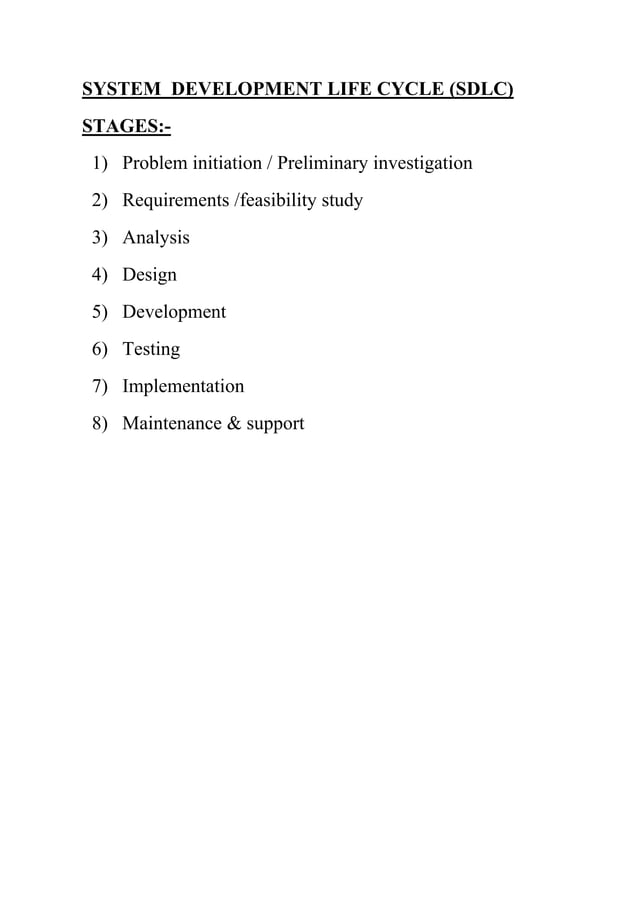 SYSTEM DEVELOPMENT LIFE CYCLE (SDLC)

STAGES:-

1) Problem initiation / Preliminary investigation
2) Requirements /feasibility study
3) Analysis
4) Design
5) Development
6) Testing
7) Implementation
8) Maintenance & support